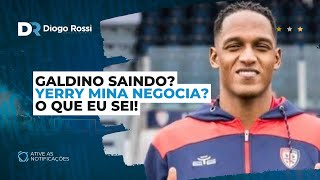 DR Diogo Rossi

GALDINO SAINDO?
YERRY MINA NEGOCIA?
O QUE EU SEI!

ATIVE AS NOTIFICAÇÕES